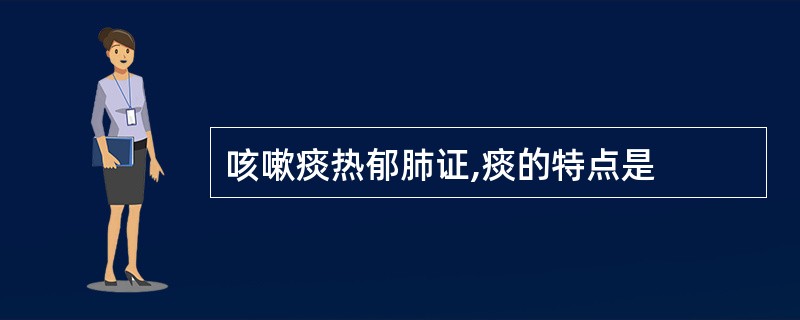 咳嗽痰热郁肺证,痰的特点是